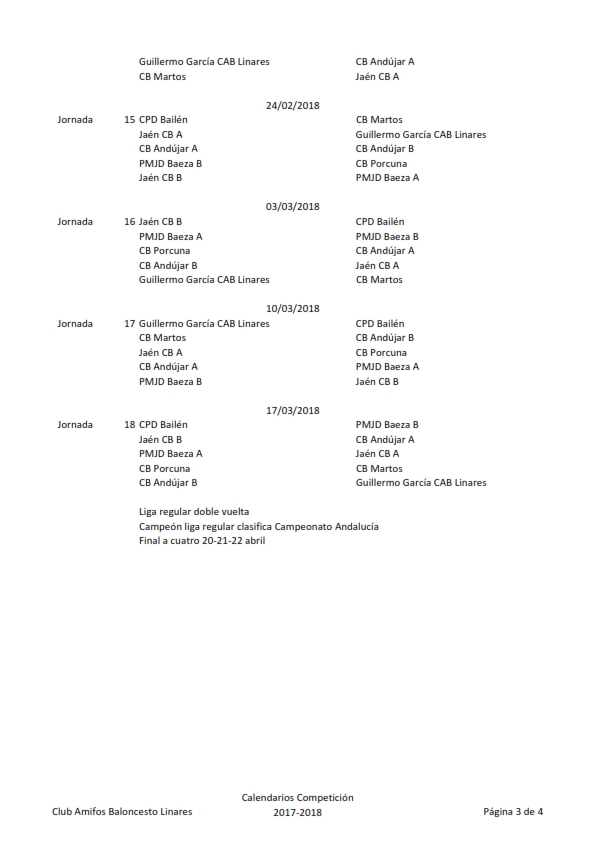 | | | | |
|---|---|---|---|
| | | Guillermo García CAB Linares | CB Andújar A |
| | | CB Martos | Jaén CB A |

24/02/2018

| | | | |
|---|---|---|---|
| Jornada | 15 | CPD Bailén | CB Martos |
| | | Jaén CB A | Guillermo García CAB Linares |
| | | CB Andújar A | CB Andújar B |
| | | PMJD Baeza B | CB Porcuna |
| | | Jaén CB B | PMJD Baeza A |

03/03/2018

| | | | |
|---|---|---|---|
| Jornada | 16 | Jaén CB B | CPD Bailén |
| | | PMJD Baeza A | PMJD Baeza B |
| | | CB Porcuna | CB Andújar A |
| | | CB Andújar B | Jaén CB A |
| | | Guillermo García CAB Linares | CB Martos |

10/03/2018

| | | | |
|---|---|---|---|
| Jornada | 17 | Guillermo García CAB Linares | CPD Bailén |
| | | CB Martos | CB Andújar B |
| | | Jaén CB A | CB Porcuna |
| | | CB Andújar A | PMJD Baeza A |
| | | PMJD Baeza B | Jaén CB B |

17/03/2018

| | | | |
|---|---|---|---|
| Jornada | 18 | CPD Bailén | PMJD Baeza B |
| | | Jaén CB B | CB Andújar A |
| | | PMJD Baeza A | Jaén CB A |
| | | CB Porcuna | CB Martos |
| | | CB Andújar B | Guillermo García CAB Linares |

Liga regular doble vuelta
Campeón liga regular clasifica Campeonato Andalucía
Final a cuatro 20-21-22 abril

Club Amifos Baloncesto Linares

Calendarios Competición
2017-2018

Página 3 de 4